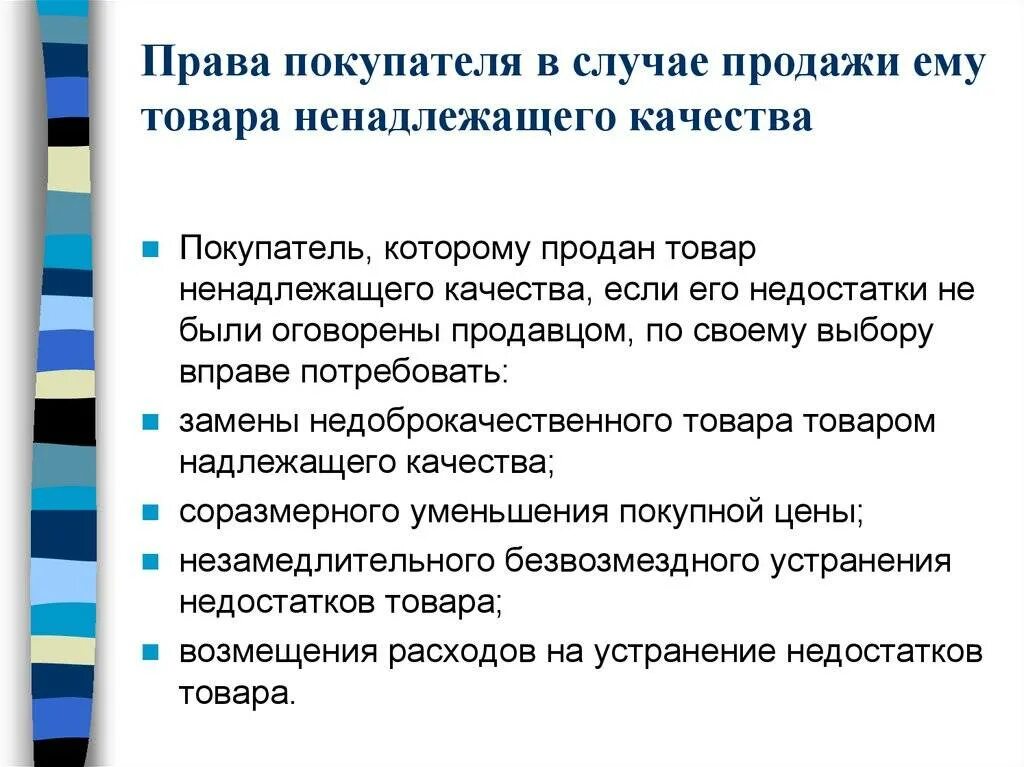 Права покупателя в случае продажи ему товара ненадлежащего качества

• Покупатель, которому продан товар ненадлежащего качества, если его недостатки не были оговорены продавцом, по своему выбору вправе потребовать:
• замены недоброкачественного товара товаром надлежащего качества;
• соразмерного уменьшения покупной цены;
• незамедлительного безвозмездного устранения недостатков товара;
• возмещения расходов на устранение недостатков товара.